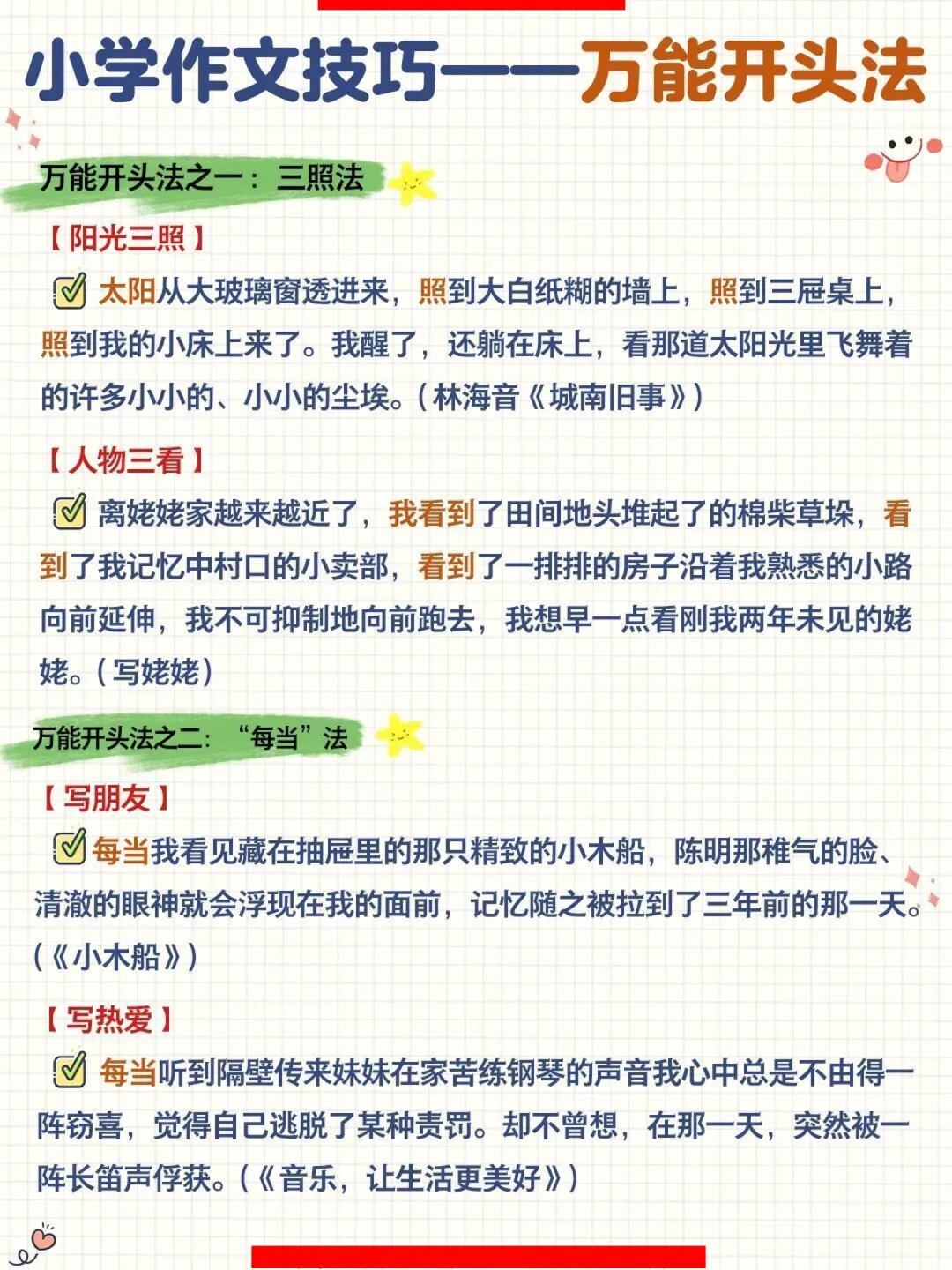 小学作文技巧——万能开头法

万能开头法之一：三照法

【阳光三照】

太阳从大玻璃窗透进来，照到大白纸糊的墙上，照到三屉桌上，照到我的小床上来了。我醒了，还躺在床上，看那道太阳光里飞舞着的许多小小的、小小的尘埃。（林海音《城南旧事》）

【人物三看】

离姥姥家越来越近了，我看到了田间地头堆起了的棉柴草垛，看到了我记忆中村口的小卖部，看到了一排排的房子沿着我熟悉的小路向前延伸，我不可抑制地向前跑去，我想早一点看刚我两年未见的姥姥。（写姥姥）

万能开头法之二：“每当”法

【写朋友】

每当我看见藏在抽屉里的那只精致的小木船，陈明那稚气的脸、清澈的眼神就会浮现在我的面前，记忆随之被拉到了三年前的那一天。（《小木船》）

【写热爱】

每当听到隔壁传来妹妹在家苦练钢琴的声音我心中总是不由得一阵窃喜，觉得自己逃脱了某种责罚。却不曾想，在那一天，突然被一阵长笛声俘获。（《音乐，让生活更美好》）